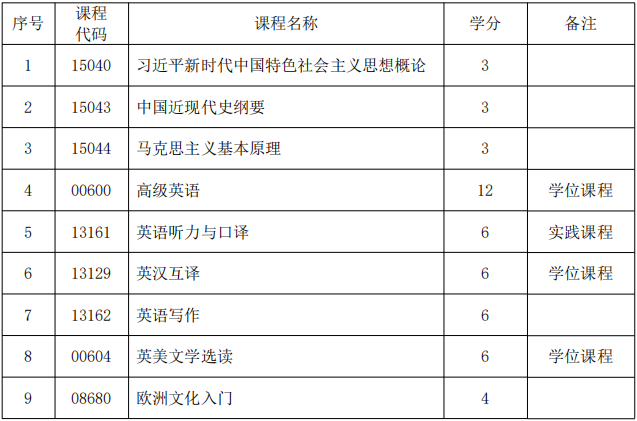 | 序号 | 课程代码 | 课程名称 | 学分 | 备注 |
|---|---|---|---|---|
| 1 | 15040 | 习近平新时代中国特色社会主义思想概论 | 3 | |
| 2 | 15043 | 中国近现代史纲要 | 3 | |
| 3 | 15044 | 马克思主义基本原理 | 3 | |
| 4 | 00600 | 高级英语 | 12 | 学位课程 |
| 5 | 13161 | 英语听力与口译 | 6 | 实践课程 |
| 6 | 13129 | 英汉互译 | 6 | 学位课程 |
| 7 | 13162 | 英语写作 | 6 | |
| 8 | 00604 | 英美文学选读 | 6 | 学位课程 |
| 9 | 08680 | 欧洲文化入门 | 4 | |